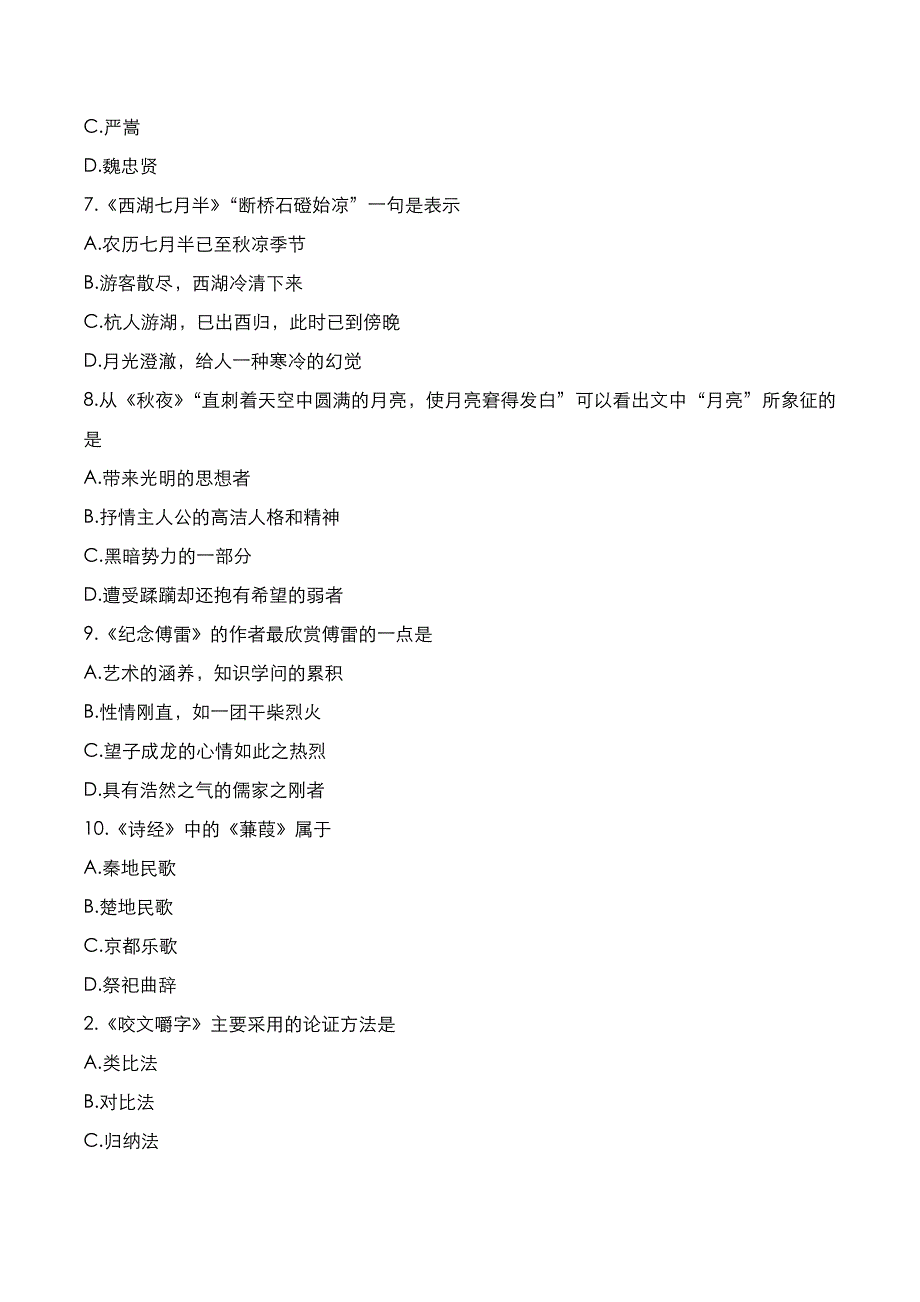 C.严嵩

D.魏忠贤

7.《西湖七月半》“断桥石磴始凉”一句是表示

A.农历七月半已至秋凉季节

B.游客散尽，西湖冷清下来

C.杭人游湖，巳出酉归，此时已到傍晚

D.月光澄澈，给人一种寒冷的幻觉

8.从《秋夜》“直刺着天空中圆满的月亮，使月亮窘得发白”可以看出文中“月亮”所象征的是

A.带来光明的思想者

B.抒情主人公的高洁人格和精神

C.黑暗势力的一部分

D.遭受蹂躏却还抱有希望的弱者

9.《纪念傅雷》的作者最欣赏傅雷的一点是

A.艺术的涵养，知识学问的累积

B.性情刚直，如一团干柴烈火

C.望子成龙的心情如此之热烈

D.具有浩然之气的儒家之刚者

10.《诗经》中的《蒹葭》属于

A.秦地民歌

B.楚地民歌

C.京都乐歌

D.祭祀曲辞

2.《咬文嚼字》主要采用的论证方法是

A.类比法

B.对比法

C.归纳法